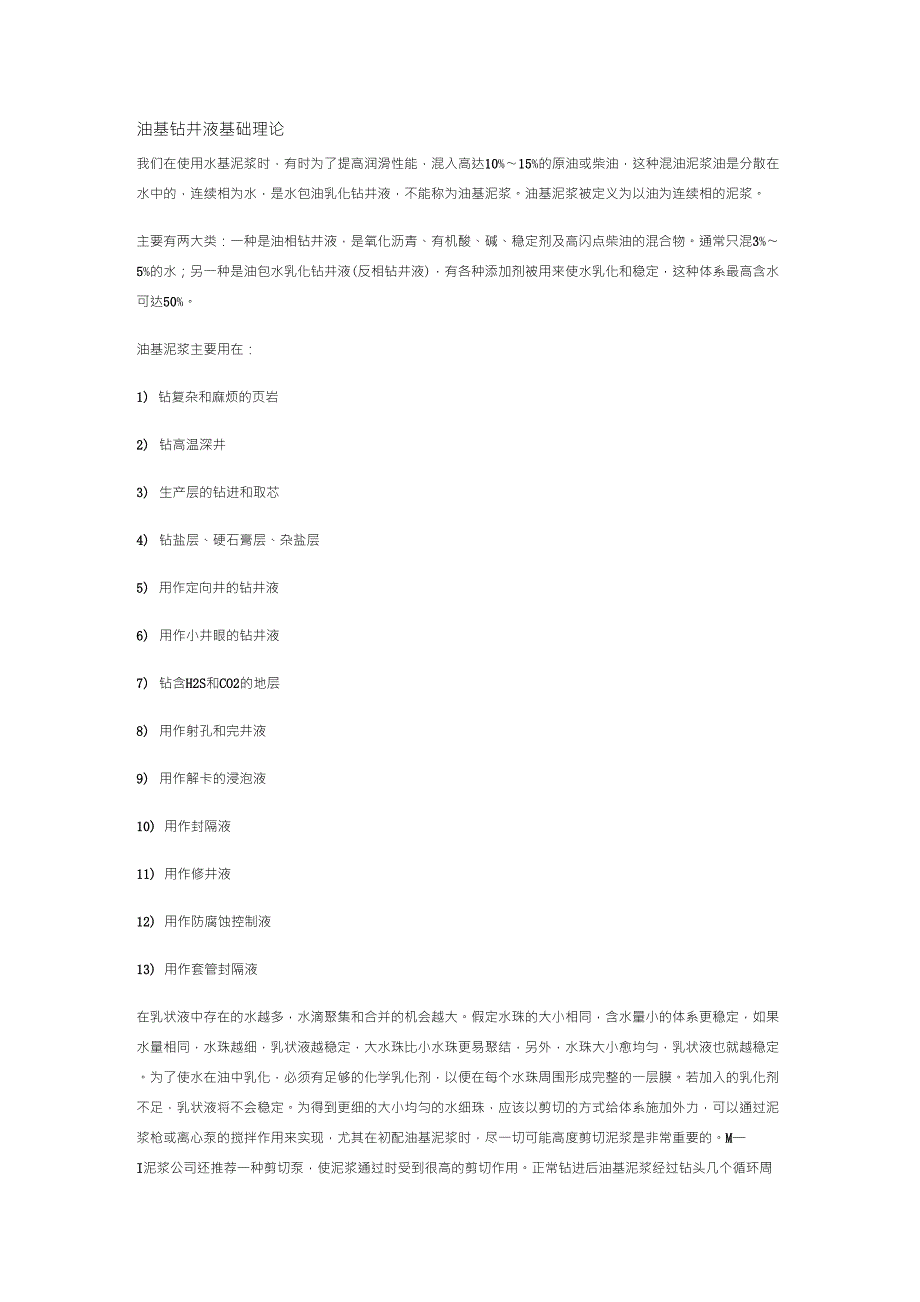 油基钻井液基础理论

我们在使用水基泥浆时，有时为了提高润滑性能，混入高达10%～15%的原油或柴油，这种混油泥浆油是分散在水中的，连续相为水，是水包油乳化钻井液，不能称为油基泥浆。油基泥浆被定义为以油为连续相的泥浆。

主要有两大类：一种是油相钻井液，是氧化沥青、有机酸、碱、稳定剂及高闪点柴油的混合物。通常只混3%～5%的水；另一种是油包水乳化钻井液(反相钻井液)，有各种添加剂被用来使水乳化和稳定，这种体系最高含水可达50%。

油基泥浆主要用在：

1) 钻复杂和麻烦的页岩

2) 钻高温深井

3) 生产层的钻进和取芯

4) 钻盐层、硬石膏层、杂盐层

5) 用作定向井的钻井液

6) 用作小井眼的钻井液

7) 钻含H2S和CO2的地层

8) 用作射孔和完井液

9) 用作解卡的浸泡液

10) 用作封隔液

11) 用作修井液

12) 用作防腐蚀控制液

13) 用作套管封隔液

在乳状液中存在的水越多，水滴聚集和合并的机会越大。假定水珠的大小相同，含水量小的体系更稳定，如果水量相同，水珠越细，乳状液越稳定，大水珠比小水珠更易聚结，另外，水珠大小愈均匀，乳状液也就越稳定。为了使水在油中乳化，必须有足够的化学乳化剂，以便在每个水珠周围形成完整的一层膜。若加入的乳化剂不足，乳状液将不会稳定。为得到更细的大小均匀的水细珠，应该以剪切的方式给体系施加外力，可以通过泥浆枪或离心泵的搅拌作用来实现，尤其在初配油基泥浆时，尽一切可能高度剪切泥浆是非常重要的。M—I泥浆公司还推荐一种剪切泵，使泥浆通过时受到很高的剪切作用。正常钻进后油基泥浆经过钻头几个循环周